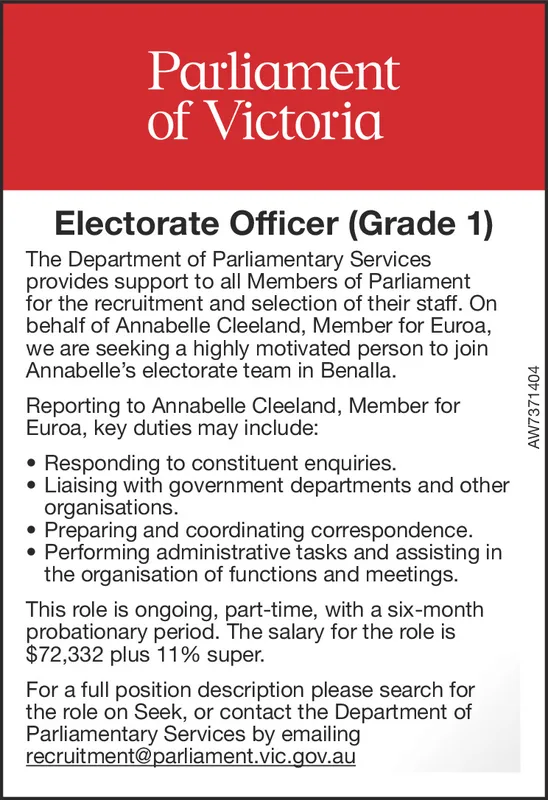 Parliament of Victoria

Electorate Officer (Grade 1)

The Department of Parliamentary Services provides support to all Members of Parliament for the recruitment and selection of their staff. On behalf of Annabelle Cleeland, Member for Euroa, we are seeking a highly motivated person to join Annabelle's electorate team in Benalla.

Reporting to Annabelle Cleeland, Member for Euroa, key duties may include:

• Responding to constituent enquiries.
• Liaising with government departments and other organisations.
• Preparing and coordinating correspondence.
• Performing administrative tasks and assisting in the organisation of functions and meetings.

This role is ongoing, part-time, with a six-month probationary period. The salary for the role is \$72,332 plus 11% super.

For a full position description please search for the role on Seek, or contact the Department of Parliamentary Services by emailing recruitment@parliament.vic.gov.au

AW7371404